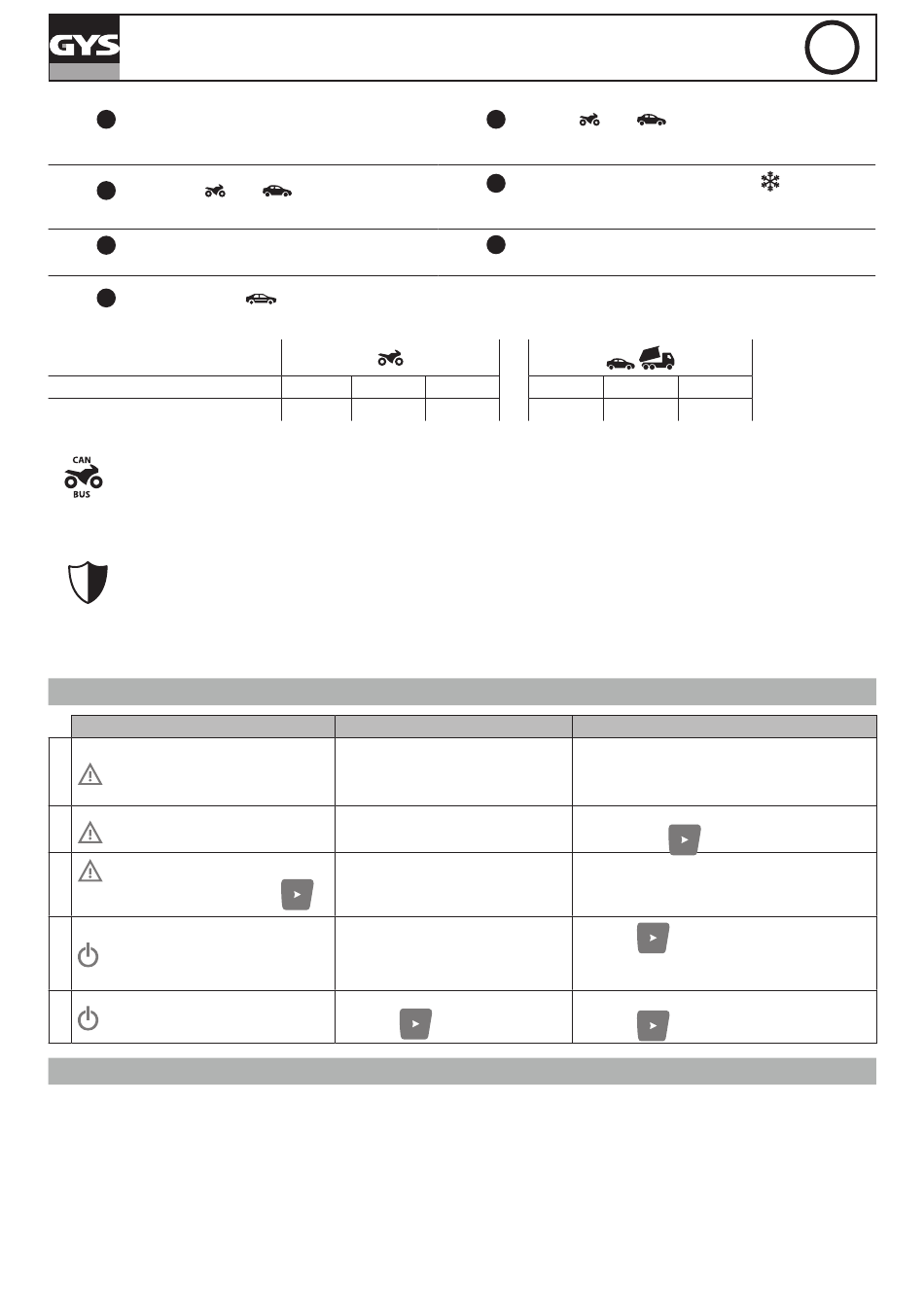 GYS

CAN
BUS